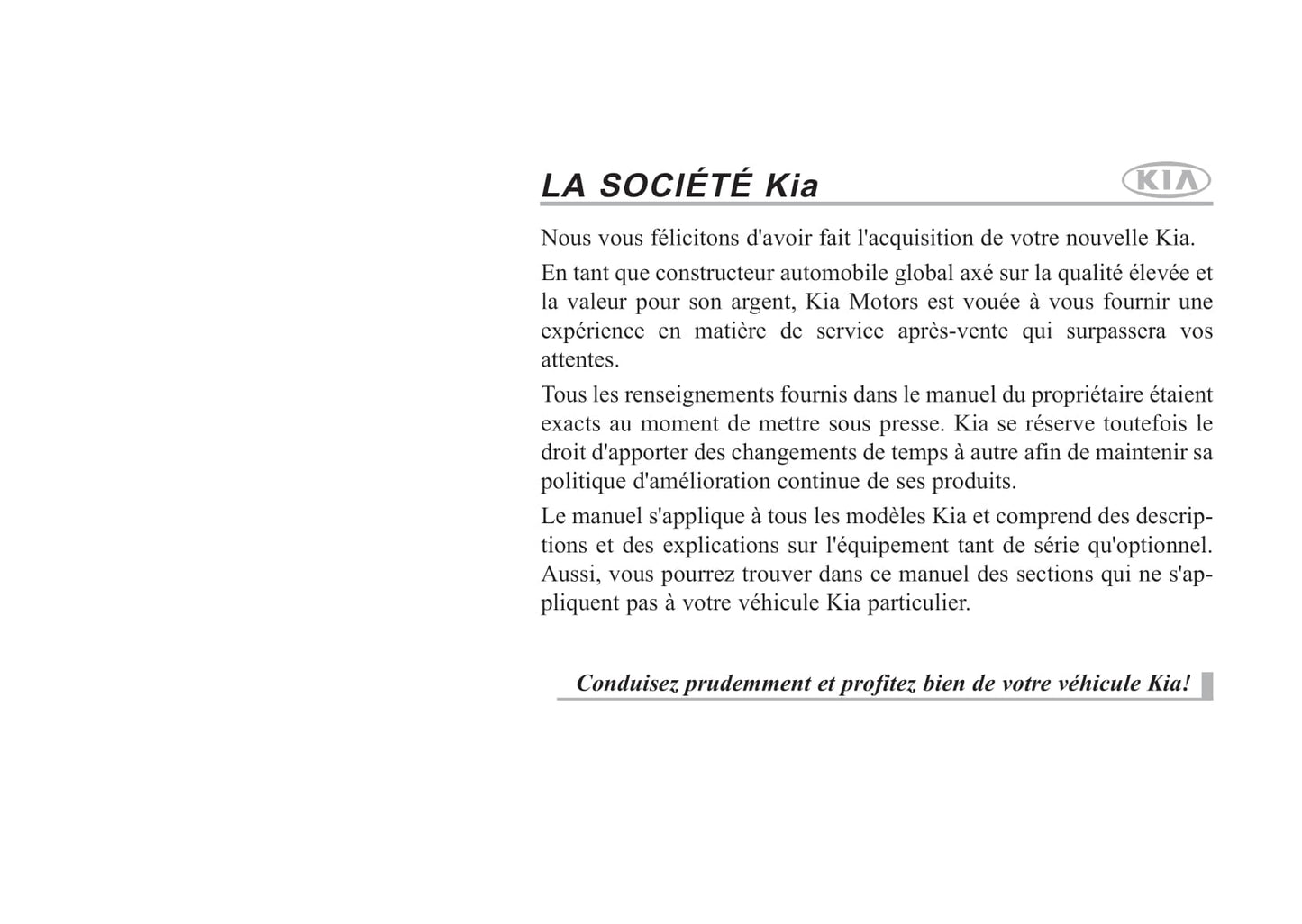 LA SOCIÉTÉ Kia

KIA

Nous vous félicitons d'avoir fait l'acquisition de votre nouvelle Kia.

En tant que constructeur automobile global axé sur la qualité élevée et la valeur pour son argent, Kia Motors est vouée à vous fournir une expérience en matière de service après-vente qui surpassera vos attentes.

Tous les renseignements fournis dans le manuel du propriétaire étaient exacts au moment de mettre sous presse. Kia se réserve toutefois le droit d'apporter des changements de temps à autre afin de maintenir sa politique d'amélioration continue de ses produits.

Le manuel s'applique à tous les modèles Kia et comprend des descriptions et des explications sur l'équipement tant de série qu'optionnel. Aussi, vous pourrez trouver dans ce manuel des sections qui ne s'appliquent pas à votre véhicule Kia particulier.

Conduisez prudemment et profitez bien de votre véhicule Kia!